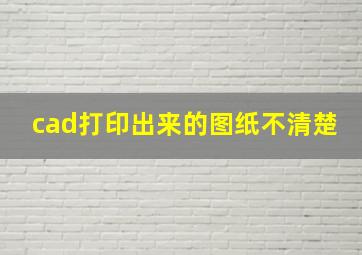 cad打印出来的图纸不清楚